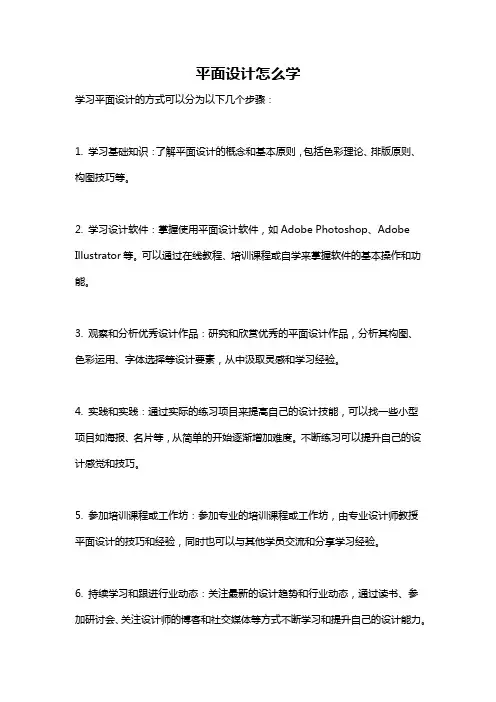 平面设计怎么学

学习平面设计的方式可以分为以下几个步骤：

1. 学习基础知识：了解平面设计的概念和基本原则，包括色彩理论、排版原则、构图技巧等。

2. 学习设计软件：掌握使用平面设计软件，如 Adobe Photoshop、Adobe Illustrator 等。可以通过在线教程、培训课程或自学来掌握软件的基本操作和功能。

3. 观察和分析优秀设计作品：研究和欣赏优秀的平面设计作品，分析其构图、色彩运用、字体选择等设计要素，从中汲取灵感和学习经验。

4. 实践和实践：通过实际的练习项目来提高自己的设计技能，可以找一些小型项目如海报、名片等，从简单的开始逐渐增加难度。不断练习可以提升自己的设计感觉和技巧。

5. 参加培训课程或工作坊：参加专业的培训课程或工作坊，由专业设计师教授平面设计的技巧和经验，同时也可以与其他学员交流和分享学习经验。

6. 持续学习和跟进行业动态：关注最新的设计趋势和行业动态，通过读书、参加研讨会、关注设计师的博客和社交媒体等方式不断学习和提升自己的设计能力。